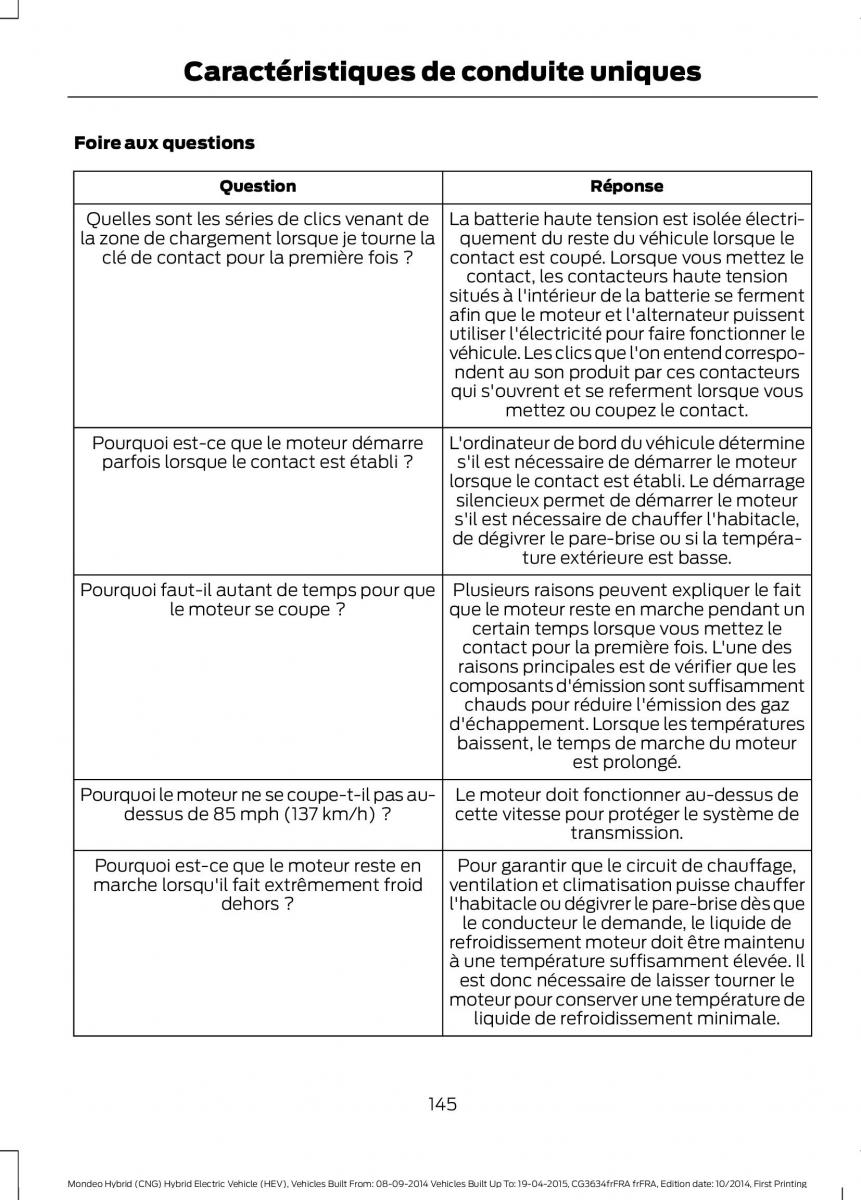 Caractéristiques de conduite uniques

Foire aux questions

| Question | Réponse |
|---|---|
| Quelles sont les séries de clics venant de la zone de chargement lorsque je tourne la clé de contact pour la première fois ? | La batterie haute tension est isolée électriquement du reste du véhicule lorsque le contact est coupé. Lorsque vous mettez le contact, les contacteurs haute tension situés à l'intérieur de la batterie se ferment afin que le moteur et l'alternateur puissent utiliser l'électricité pour faire fonctionner le véhicule. Les clics que l'on entend correspondent au son produit par ces contacteurs qui s'ouvrent et se referment lorsque vous mettez ou coupez le contact. |
| Pourquoi est-ce que le moteur démarre parfois lorsque le contact est établi ? | L'ordinateur de bord du véhicule détermine s'il est nécessaire de démarrer le moteur lorsque le contact est établi. Le démarrage silencieux permet de démarrer le moteur s'il est nécessaire de chauffer l'habitacle, de dégivrer le pare-brise ou si la température extérieure est basse. |
| Pourquoi faut-il autant de temps pour que le moteur se coupe ? | Plusieurs raisons peuvent expliquer le fait que le moteur reste en marche pendant un certain temps lorsque vous mettez le contact pour la première fois. L'une des raisons principales est de vérifier que les composants d'émission sont suffisamment chauds pour réduire l'émission des gaz d'échappement. Lorsque les températures baissent, le temps de marche du moteur est prolongé. |
| Pourquoi le moteur ne se coupe-t-il pas au-dessus de 85 mph (137 km/h) ? | Le moteur doit fonctionner au-dessus de cette vitesse pour protéger le système de transmission. |
| Pourquoi est-ce que le moteur reste en marche lorsqu'il fait extrêmement froid dehors ? | Pour garantir que le circuit de chauffage, ventilation et climatisation puisse chauffer l'habitacle ou dégivrer le pare-brise dès que le conducteur le demande, le liquide de refroidissement moteur doit être maintenu à une température suffisamment élevée. Il est donc nécessaire de laisser tourner le moteur pour conserver une température de liquide de refroidissement minimale. |

145

Mondeo Hybrid (CNG) Hybrid Electric Vehicle (HEV), Vehicles Built From: 08-09-2014 Vehicles Built Up To: 19-04-2015, CG3634frFRA frFRA, Edition date: 10/2014, First Printing